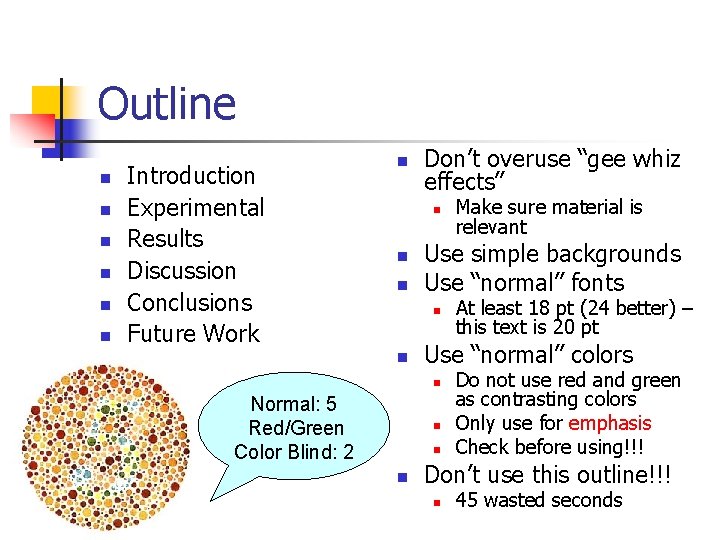 Outline

• Introduction
• Experimental
• Results
• Discussion
• Conclusions
• Future Work

Normal: 5
Red/Green
Color Blind: 2

• Don't overuse "gee whiz effects"
• Make sure material is relevant
• Use simple backgrounds
• Use "normal" fonts
• At least 18 pt (24 better) – this text is 20 pt
• Use "normal" colors
• Do not use red and green as contrasting colors
• Only use for emphasis
• Check before using!!!
• Don't use this outline!!!
• 45 wasted seconds